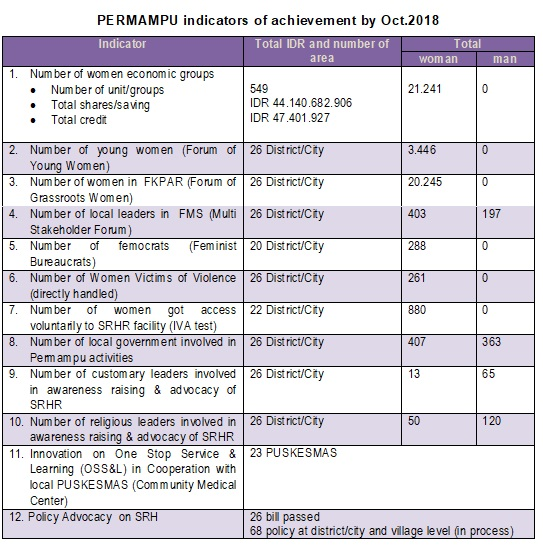 PERMAMPU indicators of achievement by Oct.2018

| Indicator | Total IDR and number of area | Total woman | Total man |
|---|---|---|---|
| 1. Number of women economic groups • Number of unit/groups • Total shares/saving • Total credit | 549 IDR 44.140.682.906 IDR 47.401.927 | 21.241 | 0 |
| 2. Number of young women (Forum of Young Women) | 26 District/City | 3.446 | 0 |
| 3. Number of women in FKPAR (Forum of Grassroots Women) | 26 District/City | 20.245 | 0 |
| 4. Number of local leaders in FMS (Multi Stakeholder Forum) | 26 District/City | 403 | 197 |
| 5. Number of femocrats (Feminist Bureaucrats) | 20 District/City | 288 | 0 |
| 6. Number of Women Victims of Violence (directly handled) | 26 District/City | 261 | 0 |
| 7. Number of women got access voluntarily to SRHR facility (IVA test) | 22 District/City | 880 | 0 |
| 8. Number of local government involved in Permampu activities | 26 District/City | 407 | 363 |
| 9. Number of customary leaders involved in awareness raising & advocacy of SRHR | 26 District/City | 13 | 65 |
| 10. Number of religious leaders involved in awareness raising & advocacy of SRHR | 26 District/City | 50 | 120 |
| 11. Innovation on One Stop Service & Learning (OSS&L) in Cooperation with local PUSKESMAS (Community Medical Center) | 23 PUSKESMAS | | |
| 12. Policy Advocacy on SRH | 26 bill passed 68 policy at district/city and village level (in process) | | |